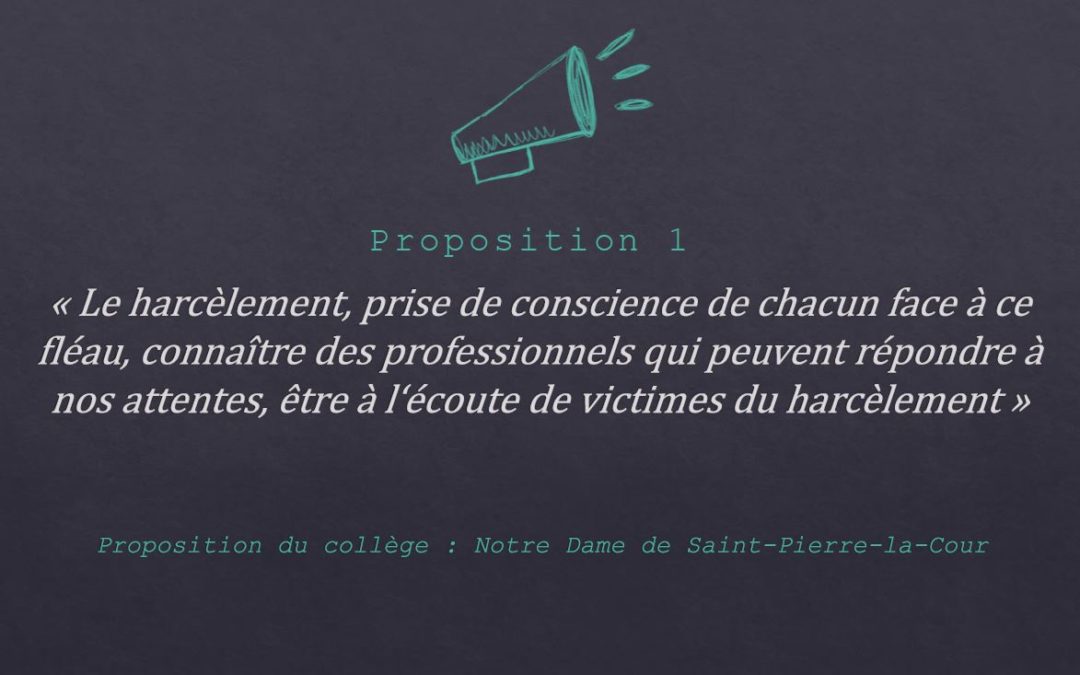 Proposition 1

« Le harcèlement, prise de conscience de chacun face à ce fléau, connaître des professionnels qui peuvent répondre à nos attentes, être à l'écoute de victimes du harcèlement »

Proposition du collège : Notre Dame de Saint-Pierre-la-Cour